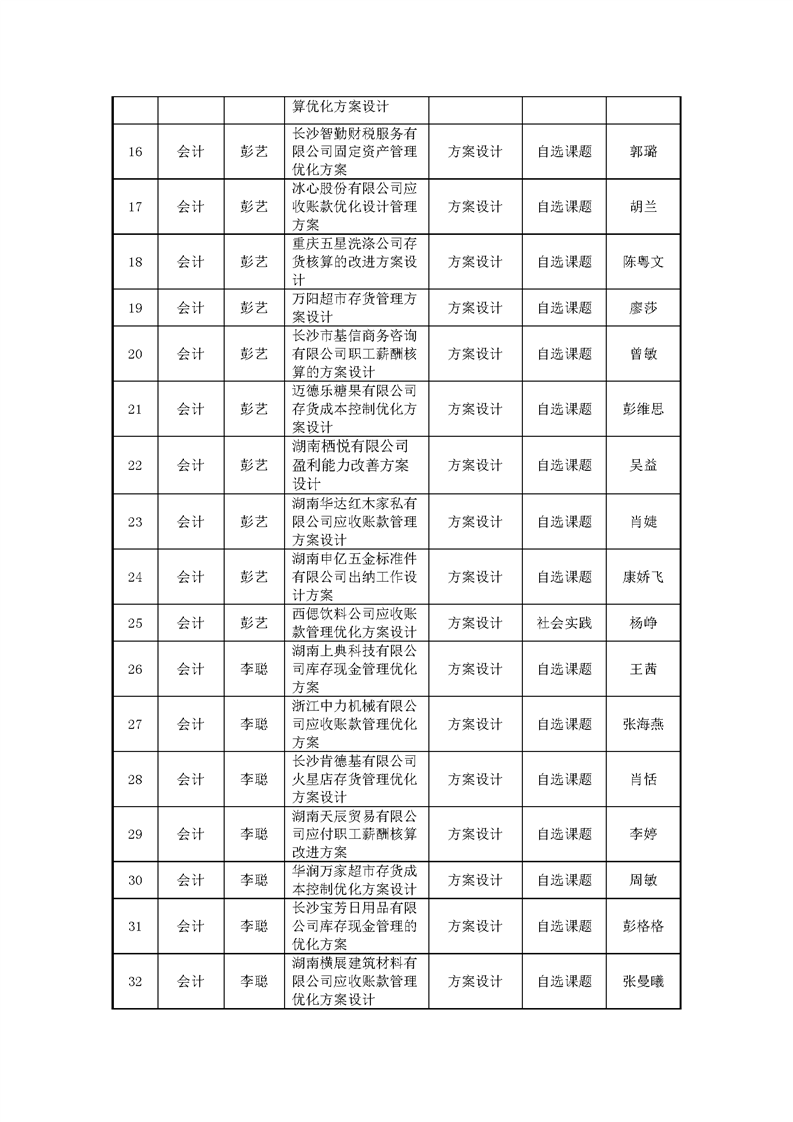 |  |  |  | 算优化方案设计 |  |  |  |
|---|---|---|---|---|---|---|
| 16 | 会计 | 彭艺 | 长沙智勤财税服务有限公司固定资产管理优化方案 | 方案设计 | 自选课题 | 郭璐 |
| 17 | 会计 | 彭艺 | 冰心股份有限公司应收账款优化设计管理方案 | 方案设计 | 自选课题 | 胡兰 |
| 18 | 会计 | 彭艺 | 重庆五星洗涤公司存货核算的改进方案设计 | 方案设计 | 自选课题 | 陈粤文 |
| 19 | 会计 | 彭艺 | 万阳超市存货管理方案设计 | 方案设计 | 自选课题 | 廖莎 |
| 20 | 会计 | 彭艺 | 长沙市基信商务咨询有限公司职工薪酬核算的方案设计 | 方案设计 | 自选课题 | 曾敏 |
| 21 | 会计 | 彭艺 | 迈德乐糖果有限公司存货成本控制优化方案设计 | 方案设计 | 自选课题 | 彭维思 |
| 22 | 会计 | 彭艺 | 湖南栖悦有限公司盈利能力改善方案设计 | 方案设计 | 自选课题 | 吴益 |
| 23 | 会计 | 彭艺 | 湖南华达红木家私有限公司应收账款管理方案设计 | 方案设计 | 自选课题 | 肖婕 |
| 24 | 会计 | 彭艺 | 湖南申亿五金标准件有限公司出纳工作设计方案 | 方案设计 | 自选课题 | 康娇飞 |
| 25 | 会计 | 彭艺 | 西偲饮料公司应收账款管理优化方案设计 | 方案设计 | 社会实践 | 杨峥 |
| 26 | 会计 | 李聪 | 湖南上典科技有限公司库存现金管理优化方案 | 方案设计 | 自选课题 | 王茜 |
| 27 | 会计 | 李聪 | 浙江中力机械有限公司应收账款管理优化方案 | 方案设计 | 自选课题 | 张海燕 |
| 28 | 会计 | 李聪 | 长沙肯德基有限公司火星店存货管理优化方案设计 | 方案设计 | 自选课题 | 肖恬 |
| 29 | 会计 | 李聪 | 湖南天辰贸易有限公司应付职工薪酬核算改进方案 | 方案设计 | 自选课题 | 李婷 |
| 30 | 会计 | 李聪 | 华润万家超市存货成本控制优化方案设计 | 方案设计 | 自选课题 | 周敏 |
| 31 | 会计 | 李聪 | 长沙宝芳日用品有限公司库存现金管理的优化方案 | 方案设计 | 自选课题 | 彭格格 |
| 32 | 会计 | 李聪 | 湖南横展建筑材料有限公司应收账款管理优化方案设计 | 方案设计 | 自选课题 | 张曼曦 |